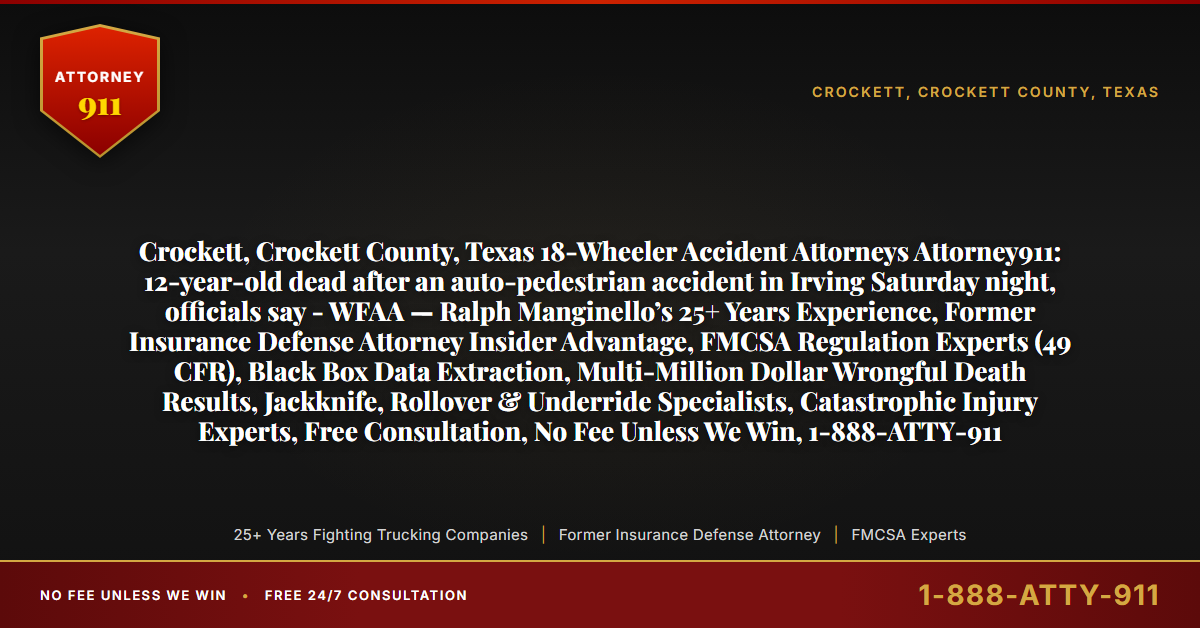 ATTORNEY
911

CROCKETT, CROCKETT COUNTY, TEXAS

Crockett, Crockett County, Texas 18-Wheeler Accident Attorneys Attorney911: 12-year-old dead after an auto-pedestrian accident in Irving Saturday night, officials say - WFAA — Ralph Manginello's 25+ Years Experience, Former Insurance Defense Attorney Insider Advantage, FMCSA Regulation Experts (49 CFR), Black Box Data Extraction, Multi-Million Dollar Wrongful Death Results, Jackknife, Rollover & Underride Specialists, Catastrophic Injury Experts, Free Consultation, No Fee Unless We Win, 1-888-ATTY-911

25+ Years Fighting Trucking Companies | Former Insurance Defense Attorney | FMCSA Experts

NO FEE UNLESS WE WIN • FREE 24/7 CONSULTATION

1-888-ATTY-911